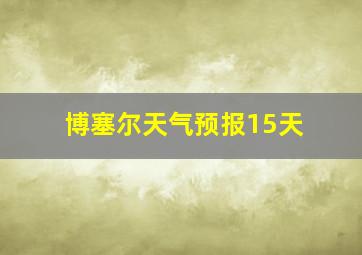 博塞尔天气预报15天